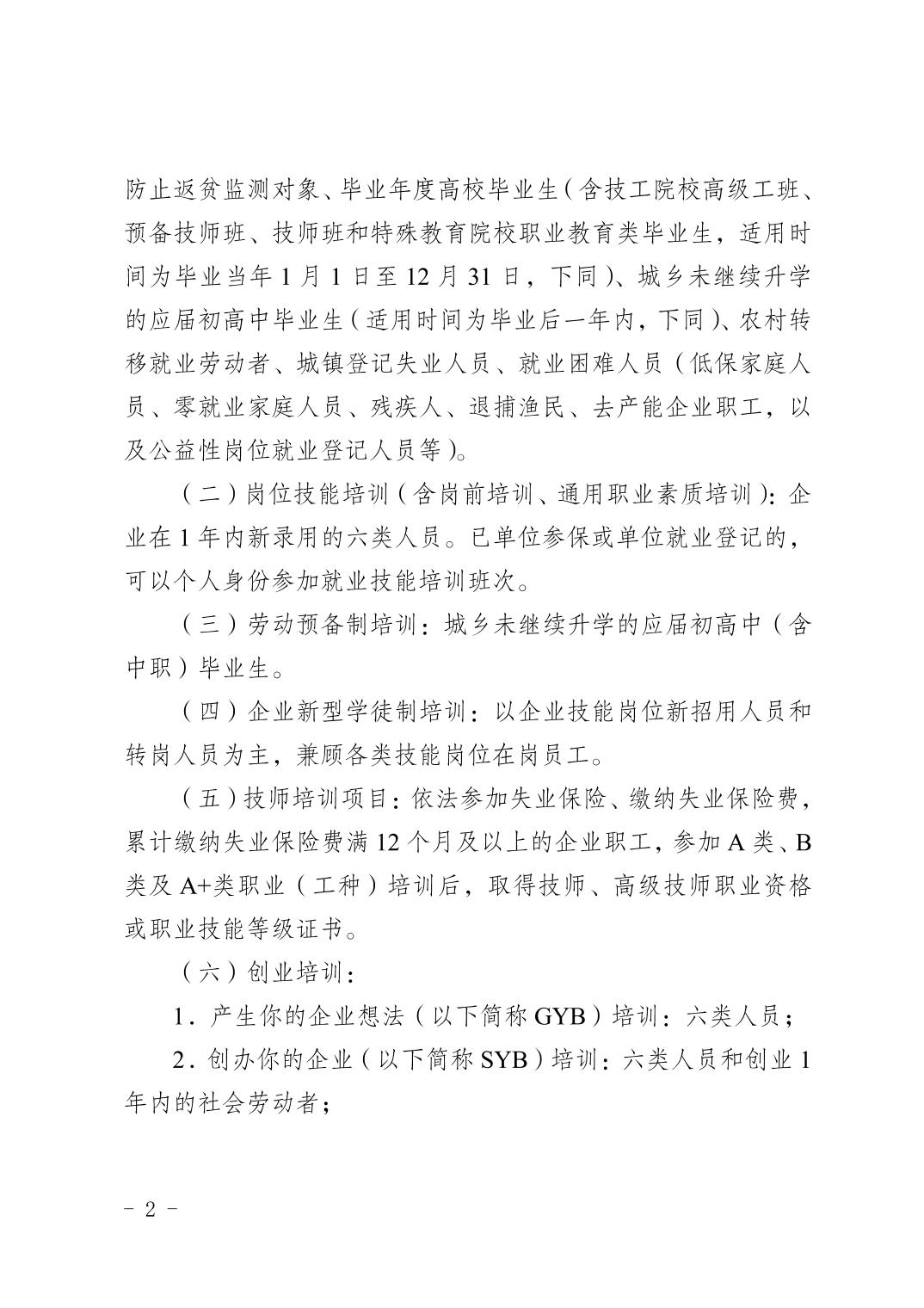 防止返贫监测对象、毕业年度高校毕业生(含技工院校高级工班、预备技师班、技师班和特殊教育院校职业教育类毕业生,适用时间为毕业当年1月1日至12月31日,下同)、城乡未继续升学的应届初高中毕业生(适用时间为毕业后一年内,下同)、农村转移就业劳动者、城镇登记失业人员、就业困难人员(低保家庭人员、零就业家庭人员、残疾人、退捕渔民、去产能企业职工,以及公益性岗位就业登记人员等)。

(二)岗位技能培训(含岗前培训、通用职业素质培训):企业在1年内新录用的六类人员。已单位参保或单位就业登记的,可以个人身份参加就业技能培训班次。

(三)劳动预备制培训:城乡未继续升学的应届初高中(含中职)毕业生。

(四)企业新型学徒制培训:以企业技能岗位新招用人员和转岗人员为主,兼顾各类技能岗位在岗员工。

(五)技师培训项目:依法参加失业保险、缴纳失业保险费,累计缴纳失业保险费满12个月及以上的企业职工,参加A类、B类及A+类职业(工种)培训后,取得技师、高级技师职业资格或职业技能等级证书。

(六)创业培训:

1.产生你的企业想法(以下简称GYB)培训:六类人员;

2.创办你的企业(以下简称SYB)培训:六类人员和创业1年内的社会劳动者;

- 2 -